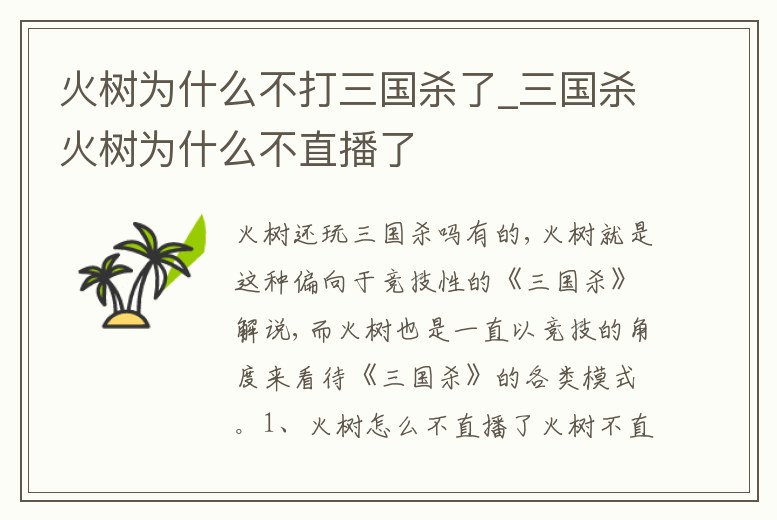 火树为什么不打三国杀了_三国杀火树为什么不直播了

火树还玩三国杀吗有的，火树就是这种偏向于竞技性的《三国杀》解说，而火树也是一直以竞技的角度来看待《三国杀》的各类模式。1、火树怎么不直播了火树不直